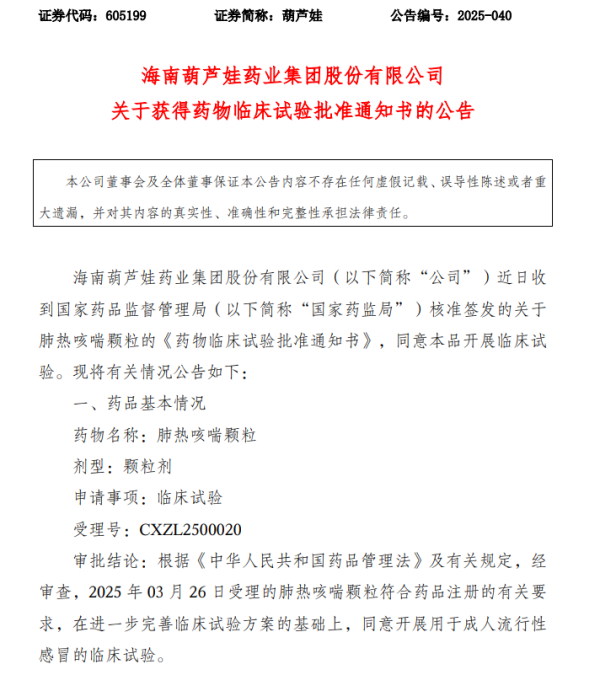 证券代码：605199　　证券简称：葫芦娃　　公告编号：2025-040

海南葫芦娃药业集团股份有限公司
关于获得药物临床试验批准通知书的公告

本公司董事会及全体董事保证本公告内容不存在任何虚假记载、误导性陈述或者重大遗漏，并对其内容的真实性、准确性和完整性承担法律责任。

海南葫芦娃药业集团股份有限公司（以下简称“公司”）近日收到国家药品监督管理局（以下简称“国家药监局”）核准签发的关于肺热咳喘颗粒的《药物临床试验批准通知书》，同意本品开展临床试验。现将有关情况公告如下：

一、药品基本情况

药物名称：肺热咳喘颗粒

剂型：颗粒剂

申请事项：临床试验

受理号：CXZL2500020

审批结论：根据《中华人民共和国药品管理法》及有关规定，经审查，2025 年 03 月 26 日受理的肺热咳喘颗粒符合药品注册的有关要求，在进一步完善临床试验方案的基础上，同意开展用于成人流行性感冒的临床试验。